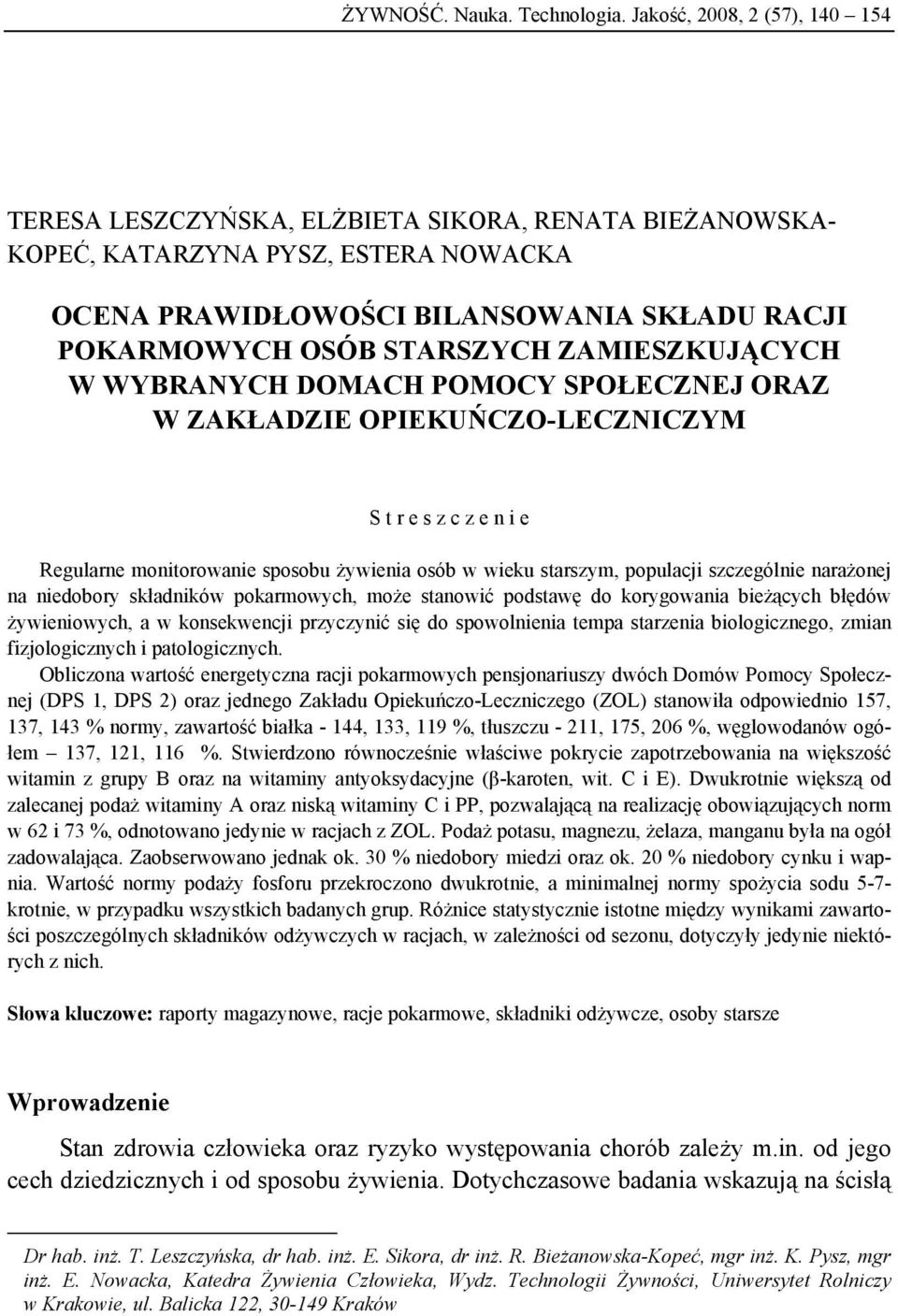 ŻYWNOŚĆ. Nauka. Technologia. Jakość, 2008, 2 (57), 140 – 154

TERESA LESZCZYŃSKA, ELŻBIETA SIKORA, RENATA BIEŻANOWSKA-KOPEĆ, KATARZYNA PYSZ, ESTERA NOWACKA

OCENA PRAWIDŁOWOŚCI BILANSOWANIA SKŁADU RACJI POKARMOWYCH OSÓB STARSZYCH ZAMIESZKUJĄCYCH W WYBRANYCH DOMACH POMOCY SPOŁECZNEJ ORAZ W ZAKŁADZIE OPIEKUŃCZO-LECZNICZYM

S t r e s z c z e n i e

Regularne monitorowanie sposobu żywienia osób w wieku starszym, populacji szczególnie narażonej na niedobory składników pokarmowych, może stanowić podstawę do korygowania bieżących błędów żywieniowych, a w konsekwencji przyczynić się do spowolnienia tempa starzenia biologicznego, zmian fizjologicznych i patologicznych.

Obliczona wartość energetyczna racji pokarmowych pensjonariuszy dwóch Domów Pomocy Społecznej (DPS 1, DPS 2) oraz jednego Zakładu Opiekuńczo-Leczniczego (ZOL) stanowiła odpowiednio 157, 137, 143 % normy, zawartość białka - 144, 133, 119 %, tłuszczu - 211, 175, 206 %, węglowodanów ogółem – 137, 121, 116 %. Stwierdzono równocześnie właściwe pokrycie zapotrzebowania na większość witamin z grupy B oraz na witaminy antyoksydacyjne (β-karoten, wit. C i E). Dwukrotnie większą od zalecanej podaż witaminy A oraz niską witaminy C i PP, pozwalającą na realizację obowiązujących norm w 62 i 73 %, odnotowano jedynie w racjach z ZOL. Podaż potasu, magnezu, żelaza, manganu była na ogół zadowalająca. Zaobserwowano jednak ok. 30 % niedobory miedzi oraz ok. 20 % niedobory cynku i wapnia. Wartość normy podaży fosforu przekroczono dwukrotnie, a minimalnej normy spożycia sodu 5-7-krotnie, w przypadku wszystkich badanych grup. Różnice statystycznie istotne między wynikami zawartości poszczególnych składników odżywczych w racjach, w zależności od sezonu, dotyczyły jedynie niektórych z nich.

Słowa kluczowe: raporty magazynowe, racje pokarmowe, składniki odżywcze, osoby starsze

Wprowadzenie

Stan zdrowia człowieka oraz ryzyko występowania chorób zależy m.in. od jego cech dziedzicznych i od sposobu żywienia. Dotychczasowe badania wskazują na ścisłą

Dr hab. inż. T. Leszczyńska, dr hab. inż. E. Sikora, dr inż. R. Bieżanowska-Kopeć, mgr inż. K. Pysz, mgr inż. E. Nowacka, Katedra Żywienia Człowieka, Wydz. Technologii Żywności, Uniwersytet Rolniczy w Krakowie, ul. Balicka 122, 30-149 Kraków